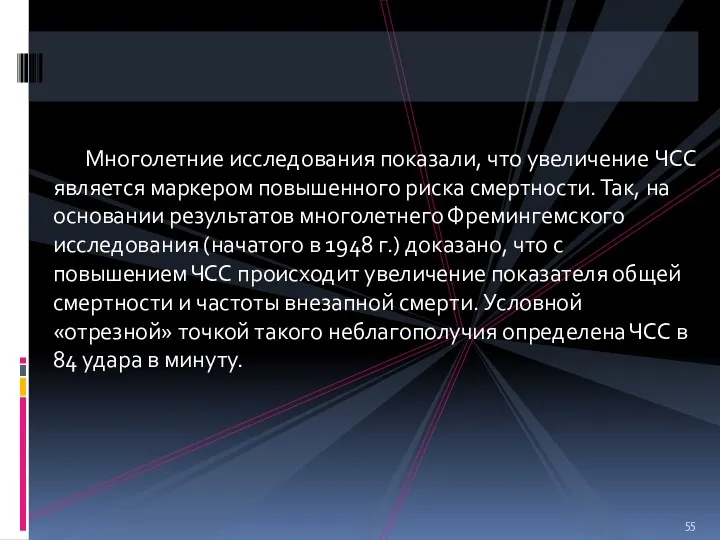 Многолетние исследования показали, что увеличение ЧСС является маркером повышенного риска смертности. Так, на основании результатов многолетнего Фремингемского исследования (начатого в 1948 г.) доказано, что с повышением ЧСС происходит увеличение показателя общей смертности и частоты внезапной смерти. Условной «отрезной» точкой такого неблагополучия определена ЧСС в 84 удара в минуту.

55